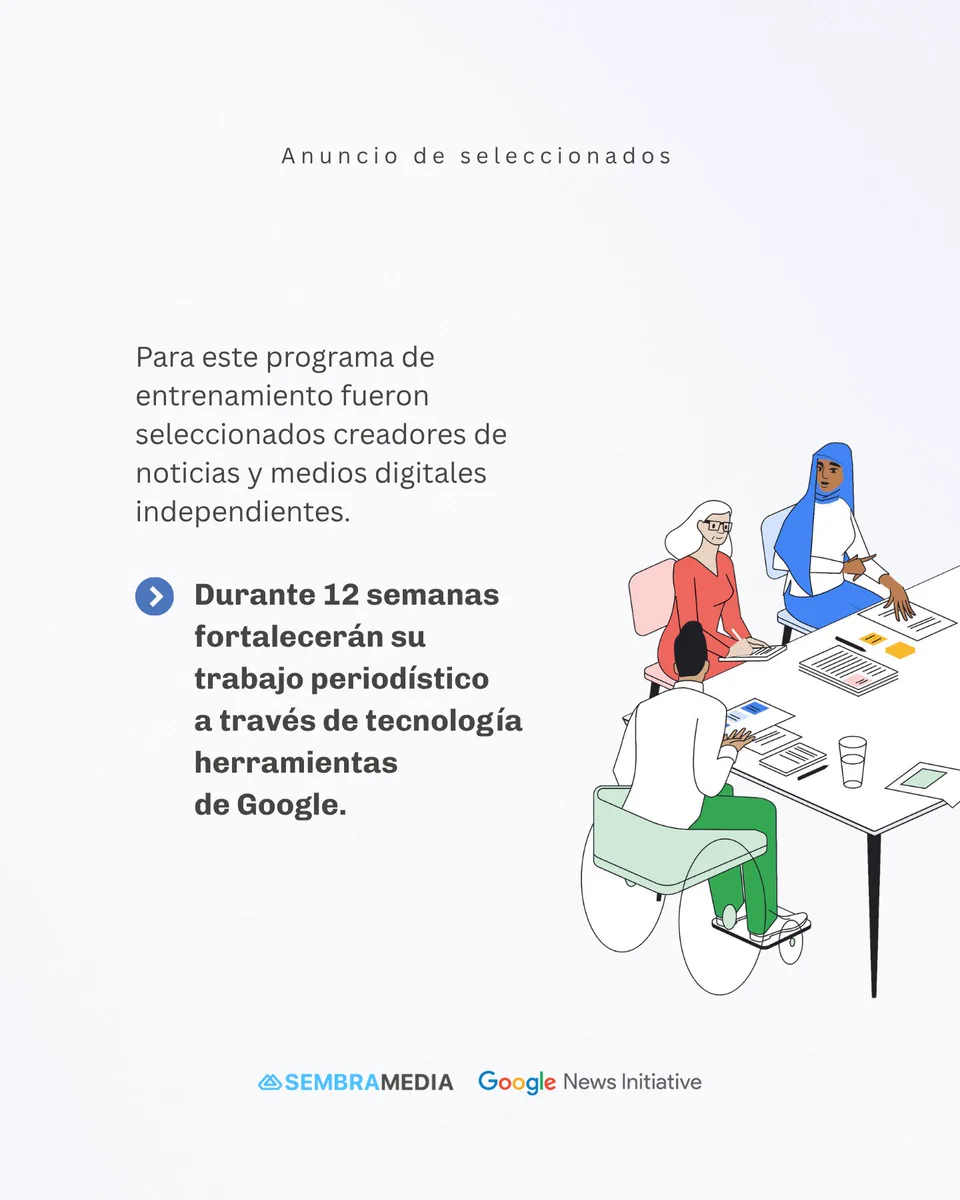 Anuncio de seleccionados

Para este programa de entrenamiento fueron seleccionados creadores de noticias y medios digitales independientes.

Durante 12 semanas fortalecerán su trabajo periodístico a través de tecnología herramientas de Google.

SEMBRAMEDIA Google News Initiative